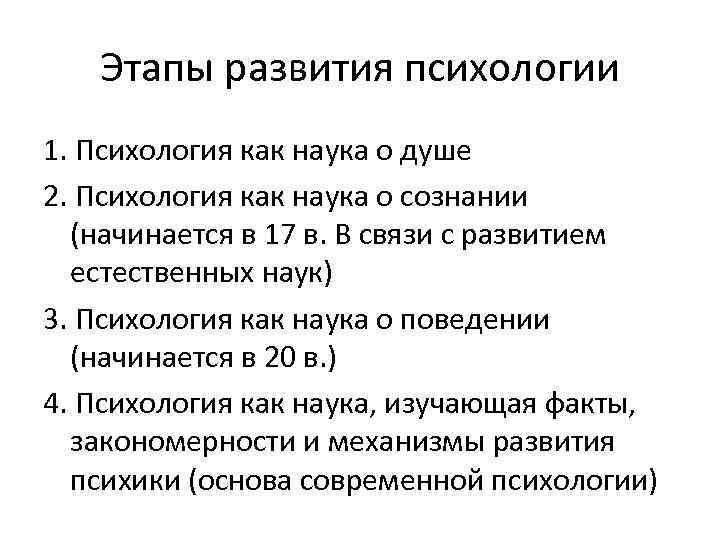 Этапы развития психологии

1. Психология как наука о душе

2. Психология как наука о сознании (начинается в 17 в. В связи с развитием естественных наук)

3. Психология как наука о поведении (начинается в 20 в.)

4. Психология как наука, изучающая факты, закономерности и механизмы развития психики (основа современной психологии)